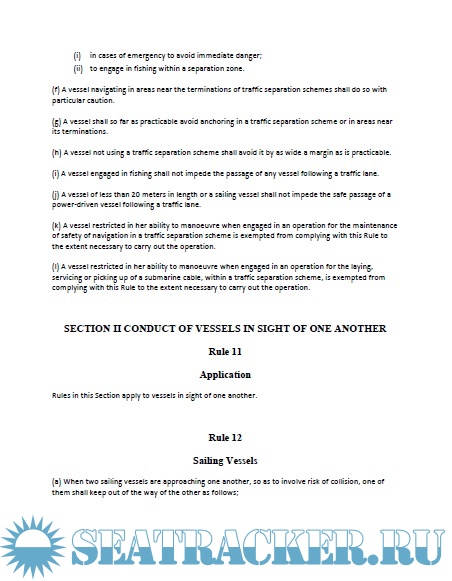 (i) in cases of emergency to avoid immediate danger;
(ii) to engage in fishing within a separation zone.

(f) A vessel navigating in areas near the terminations of traffic separation schemes shall do so with particular caution.

(g) A vessel shall so far as practicable avoid anchoring in a traffic separation scheme or in areas near its terminations.

(h) A vessel not using a traffic separation scheme shall avoid it by as wide a margin as is practicable.

(i) A vessel engaged in fishing shall not impede the passage of any vessel following a traffic lane.

(j) A vessel of less than 20 meters in length or a sailing vessel shall not impede the safe passage of a power-driven vessel following a traffic lane.

(k) A vessel restricted in her ability to manoeuvre when engaged in an operation for the maintenance of safety of navigation in a traffic separation scheme is exempted from complying with this Rule to the extent necessary to carry out the operation.

(l) A vessel restricted in her ability to manoeuvre when engaged in an operation for the laying, servicing or picking up of a submarine cable, within a traffic separation scheme, is exempted from complying with this Rule to the extent necessary to carry out the operation.

SECTION II CONDUCT OF VESSELS IN SIGHT OF ONE ANOTHER

Rule 11

Application

Rules in this Section apply to vessels in sight of one another.

Rule 12

Sailing Vessels

(a) When two sailing vessels are approaching one another, so as to involve risk of collision, one of them shall keep out of the way of the other as follows;

SEATRACKER.RU